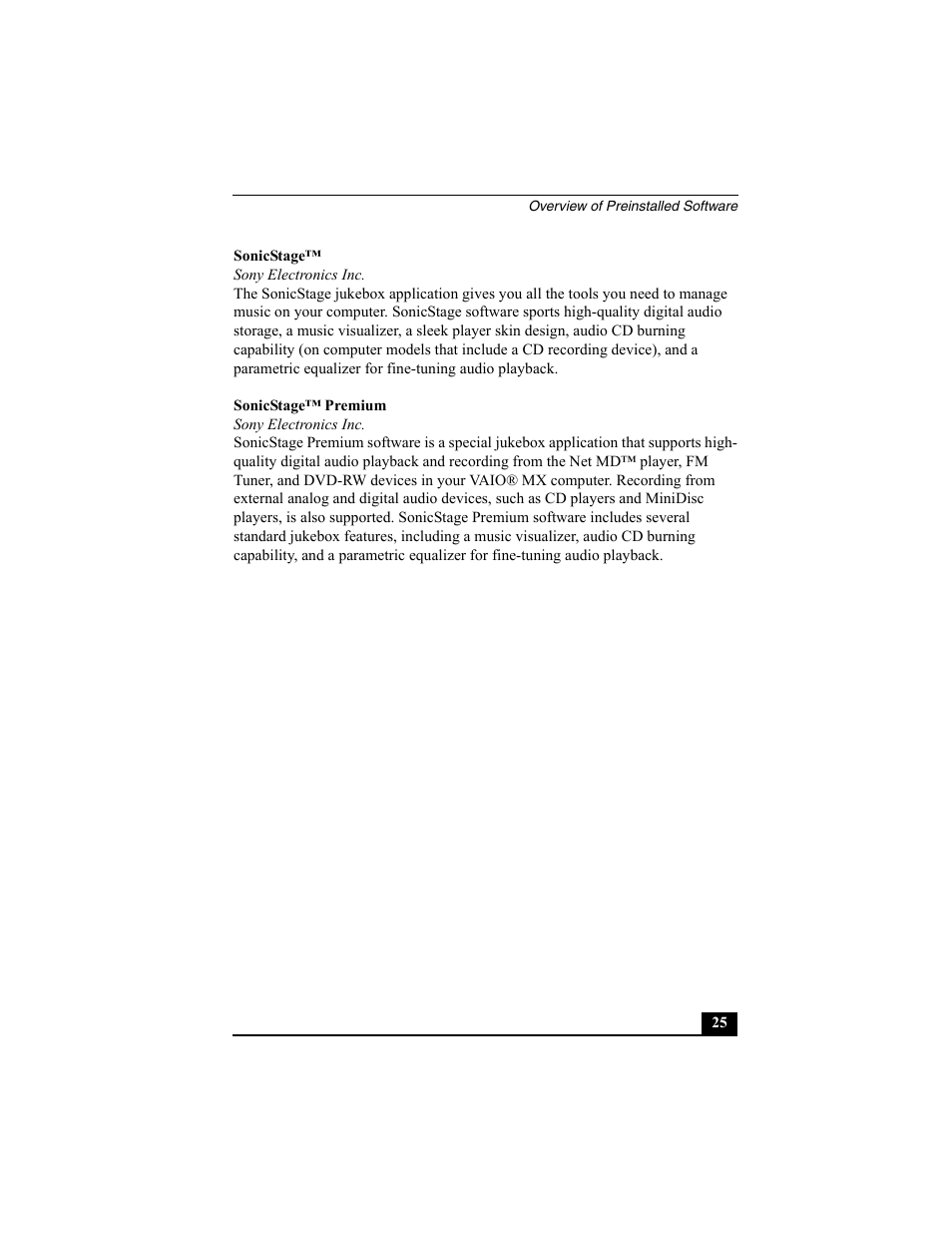 Overview of Preinstalled Software

SonicStage™
Sony Electronics Inc.
The SonicStage jukebox application gives you all the tools you need to manage music on your computer. SonicStage software sports high-quality digital audio storage, a music visualizer, a sleek player skin design, audio CD burning capability (on computer models that include a CD recording device), and a parametric equalizer for fine-tuning audio playback.

SonicStage™ Premium
Sony Electronics Inc.
SonicStage Premium software is a special jukebox application that supports high-quality digital audio playback and recording from the Net MD™ player, FM Tuner, and DVD-RW devices in your VAIO® MX computer. Recording from external analog and digital audio devices, such as CD players and MiniDisc players, is also supported. SonicStage Premium software includes several standard jukebox features, including a music visualizer, audio CD burning capability, and a parametric equalizer for fine-tuning audio playback.

25